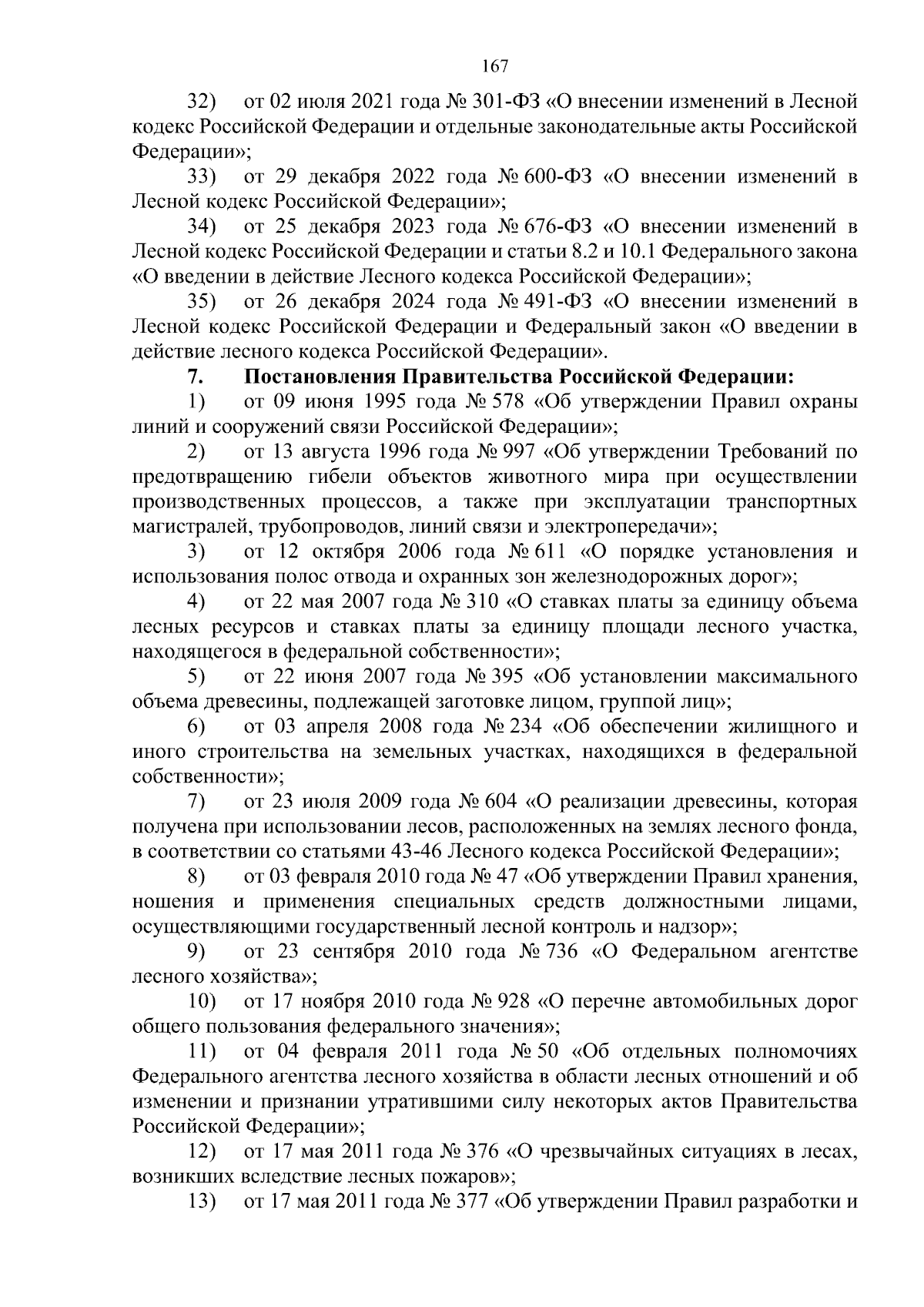 167

32) от 02 июля 2021 года № 301-ФЗ «О внесении изменений в Лесной кодекс Российской Федерации и отдельные законодательные акты Российской Федерации»;

33) от 29 декабря 2022 года № 600-ФЗ «О внесении изменений в Лесной кодекс Российской Федерации»;

34) от 25 декабря 2023 года № 676-ФЗ «О внесении изменений в Лесной кодекс Российской Федерации и статьи 8.2 и 10.1 Федерального закона «О введении в действие Лесного кодекса Российской Федерации»;

35) от 26 декабря 2024 года № 491-ФЗ «О внесении изменений в Лесной кодекс Российской Федерации и Федеральный закон «О введении в действие лесного кодекса Российской Федерации».

7. Постановления Правительства Российской Федерации:

1) от 09 июня 1995 года № 578 «Об утверждении Правил охраны линий и сооружений связи Российской Федерации»;

2) от 13 августа 1996 года № 997 «Об утверждении Требований по предотвращению гибели объектов животного мира при осуществлении производственных процессов, а также при эксплуатации транспортных магистралей, трубопроводов, линий связи и электропередачи»;

3) от 12 октября 2006 года № 611 «О порядке установления и использования полос отвода и охранных зон железнодорожных дорог»;

4) от 22 мая 2007 года № 310 «О ставках платы за единицу объема лесных ресурсов и ставках платы за единицу площади лесного участка, находящегося в федеральной собственности»;

5) от 22 июня 2007 года № 395 «Об установлении максимального объема древесины, подлежащей заготовке лицом, группой лиц»;

6) от 03 апреля 2008 года № 234 «Об обеспечении жилищного и иного строительства на земельных участках, находящихся в федеральной собственности»;

7) от 23 июля 2009 года № 604 «О реализации древесины, которая получена при использовании лесов, расположенных на землях лесного фонда, в соответствии со статьями 43-46 Лесного кодекса Российской Федерации»;

8) от 03 февраля 2010 года № 47 «Об утверждении Правил хранения, ношения и применения специальных средств должностными лицами, осуществляющими государственный лесной контроль и надзор»;

9) от 23 сентября 2010 года № 736 «О Федеральном агентстве лесного хозяйства»;

10) от 17 ноября 2010 года № 928 «О перечне автомобильных дорог общего пользования федерального значения»;

11) от 04 февраля 2011 года № 50 «Об отдельных полномочиях Федерального агентства лесного хозяйства в области лесных отношений и об изменении и признании утратившими силу некоторых актов Правительства Российской Федерации»;

12) от 17 мая 2011 года № 376 «О чрезвычайных ситуациях в лесах, возникших вследствие лесных пожаров»;

13) от 17 мая 2011 года № 377 «Об утверждении Правил разработки и